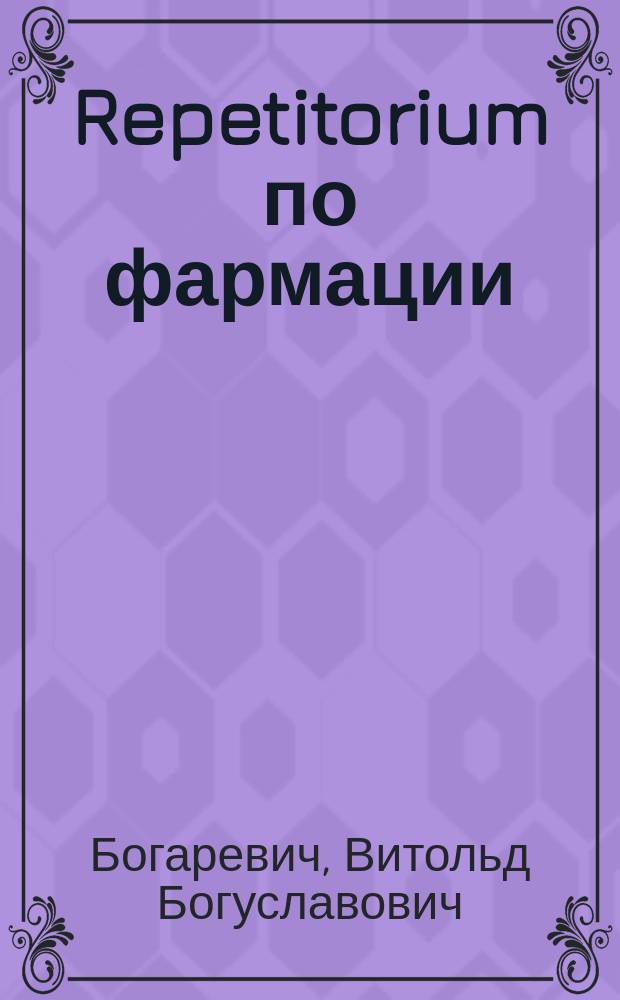 Repetitorium по фармации

Богаревич, Витольд Богуславович